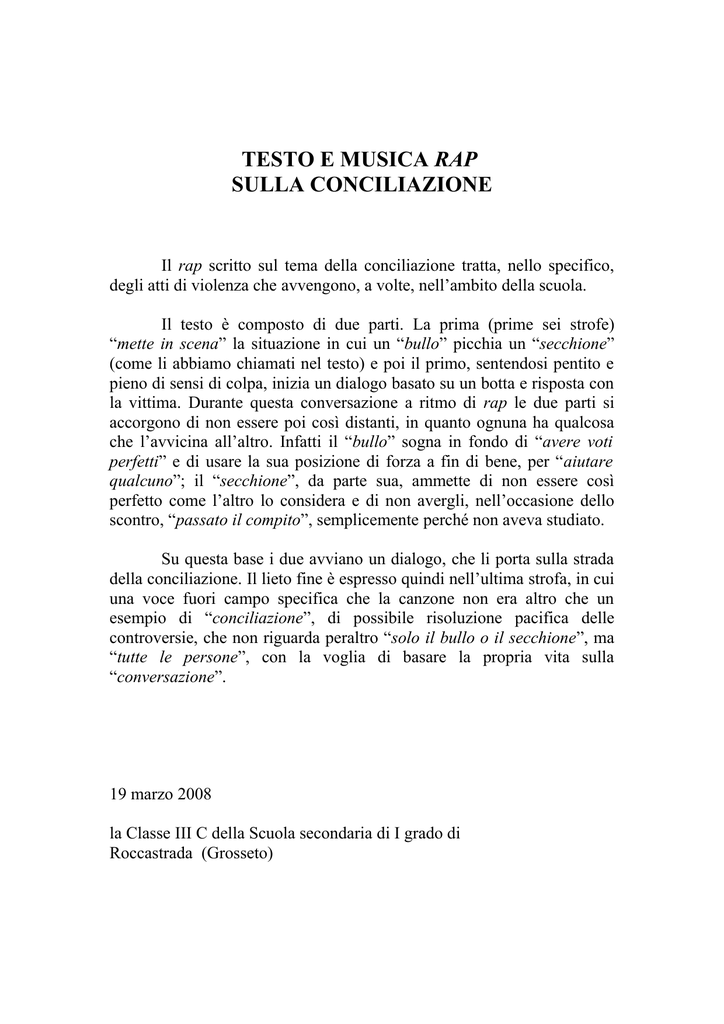 TESTO E MUSICA RAP
SULLA CONCILIAZIONE

Il rap scritto sul tema della conciliazione tratta, nello specifico, degli atti di violenza che avvengono, a volte, nell'ambito della scuola.

Il testo è composto di due parti. La prima (prime sei strofe) "mette in scena" la situazione in cui un "bullo" picchia un "secchione" (come li abbiamo chiamati nel testo) e poi il primo, sentendosi pentito e pieno di sensi di colpa, inizia un dialogo basato su un botta e risposta con la vittima. Durante questa conversazione a ritmo di rap le due parti si accorgono di non essere poi così distanti, in quanto ognuna ha qualcosa che l'avvicina all'altro. Infatti il "bullo" sogna in fondo di "avere voti perfetti" e di usare la sua posizione di forza a fin di bene, per "aiutare qualcuno"; il "secchione", da parte sua, ammette di non essere così perfetto come l'altro lo considera e di non avergli, nell'occasione dello scontro, "passato il compito", semplicemente perché non aveva studiato.

Su questa base i due avviano un dialogo, che li porta sulla strada della conciliazione. Il lieto fine è espresso quindi nell'ultima strofa, in cui una voce fuori campo specifica che la canzone non era altro che un esempio di "conciliazione", di possibile risoluzione pacifica delle controversie, che non riguarda peraltro "solo il bullo o il secchione", ma "tutte le persone", con la voglia di basare la propria vita sulla "conversazione".

19 marzo 2008

la Classe III C della Scuola secondaria di I grado di Roccastrada (Grosseto)